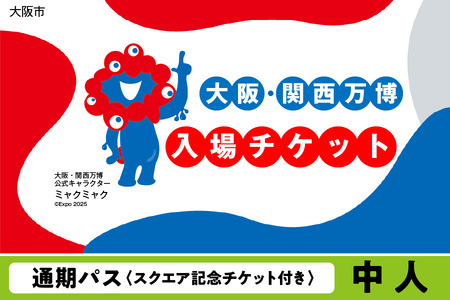 大阪市

大阪・関西万博

入場チケット

大阪・関西万博
公式キャラクター
ミャクミャク
©Expo 2025

通期パス〈スクエア記念チケット付き〉 中人